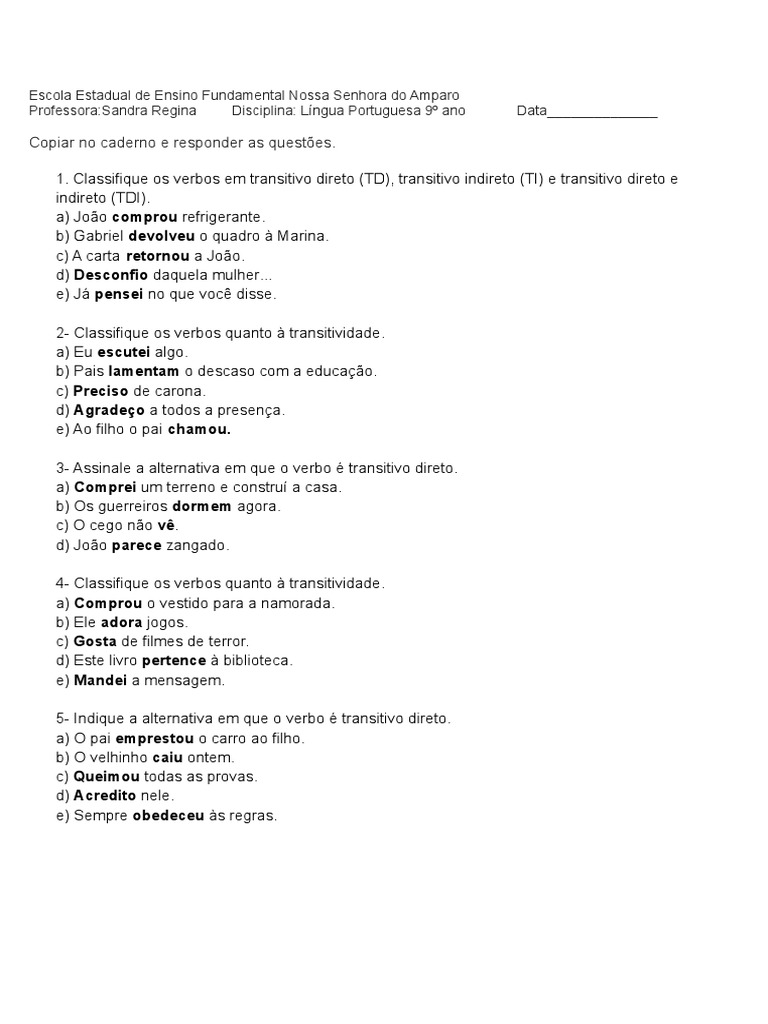 Escola Estadual de Ensino Fundamental Nossa Senhora do Amparo
Professora:Sandra Regina Disciplina: Língua Portuguesa 9º ano Data____

Copiar no caderno e responder as questões.

1. Classifique os verbos em transitivo direto (TD), transitivo indireto (TI) e transitivo direto e indireto (TDI).
a) João comprou refrigerante.
b) Gabriel devolveu o quadro à Marina.
c) A carta retornou a João.
d) Desconfio daquela mulher...
e) Já pensei no que você disse.

2- Classifique os verbos quanto à transitividade.
a) Eu escutei algo.
b) Pais lamentam o descaso com a educação.
c) Preciso de carona.
d) Agradeço a todos a presença.
e) Ao filho o pai chamou.

3- Assinale a alternativa em que o verbo é transitivo direto.
a) Comprei um terreno e construí a casa.
b) Os guerreiros dormem agora.
c) O cego não vê.
d) João parece zangado.

4- Classifique os verbos quanto à transitividade.
a) Comprou o vestido para a namorada.
b) Ele adora jogos.
c) Gosta de filmes de terror.
d) Este livro pertence à biblioteca.
e) Mandei a mensagem.

5- Indique a alternativa em que o verbo é transitivo direto.
a) O pai emprestou o carro ao filho.
b) O velhinho caiu ontem.
c) Queimou todas as provas.
d) Acredito nele.
e) Sempre obedeceu às regras.